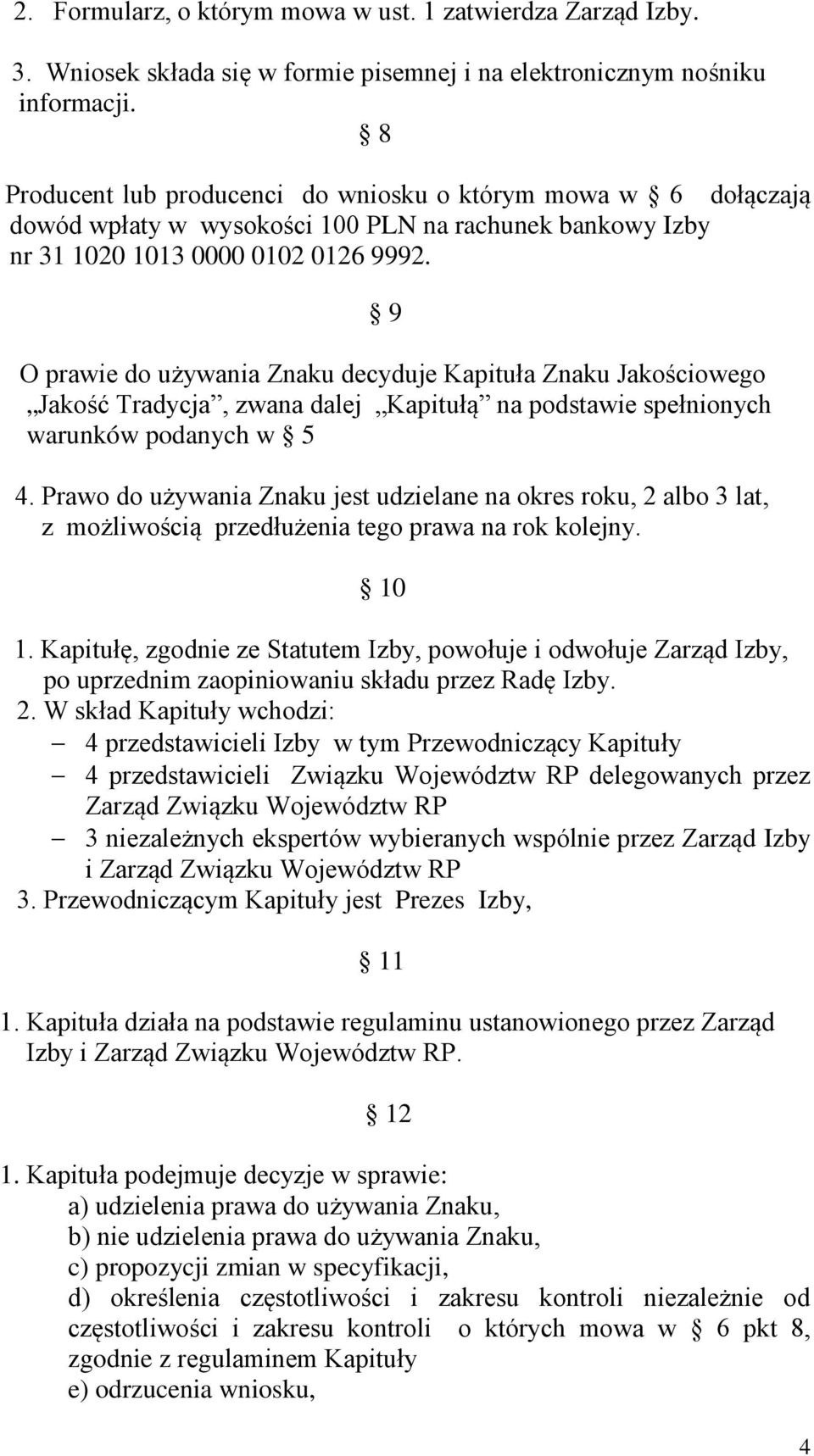 2. Formularz, o którym mowa w ust. 1 zatwierdza Zarząd Izby.

3. Wniosek składa się w formie pisemnej i na elektronicznym nośniku informacji.

§ 8

Producent lub producenci do wniosku o którym mowa w § 6 dołączają dowód wpłaty w wysokości 100 PLN na rachunek bankowy Izby nr 31 1020 1013 0000 0102 0126 9992.

§ 9

O prawie do używania Znaku decyduje Kapituła Znaku Jakościowego „Jakość Tradycja”, zwana dalej „Kapitułą” na podstawie spełnionych warunków podanych w § 5

4. Prawo do używania Znaku jest udzielane na okres roku, 2 albo 3 lat, z możliwością przedłużenia tego prawa na rok kolejny.

§ 10

1. Kapitułę, zgodnie ze Statutem Izby, powołuje i odwołuje Zarząd Izby, po uprzednim zaopiniowaniu składu przez Radę Izby.
2. W skład Kapituły wchodzi:
– 4 przedstawicieli Izby w tym Przewodniczący Kapituły
– 4 przedstawicieli Związku Województw RP delegowanych przez Zarząd Związku Województw RP
– 3 niezależnych ekspertów wybieranych wspólnie przez Zarząd Izby i Zarząd Związku Województw RP
3. Przewodniczącym Kapituły jest Prezes Izby,

§ 11

1. Kapituła działa na podstawie regulaminu ustanowionego przez Zarząd Izby i Zarząd Związku Województw RP.

§ 12

1. Kapituła podejmuje decyzje w sprawie:
a) udzielenia prawa do używania Znaku,
b) nie udzielenia prawa do używania Znaku,
c) propozycji zmian w specyfikacji,
d) określenia częstotliwości i zakresu kontroli niezależnie od częstotliwości i zakresu kontroli o których mowa w § 6 pkt 8, zgodnie z regulaminem Kapituły
e) odrzucenia wniosku,

4